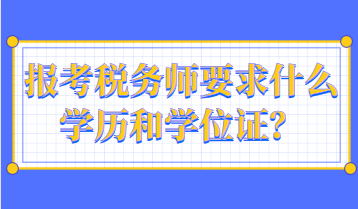 报考税务师要求什么学历和学位证？